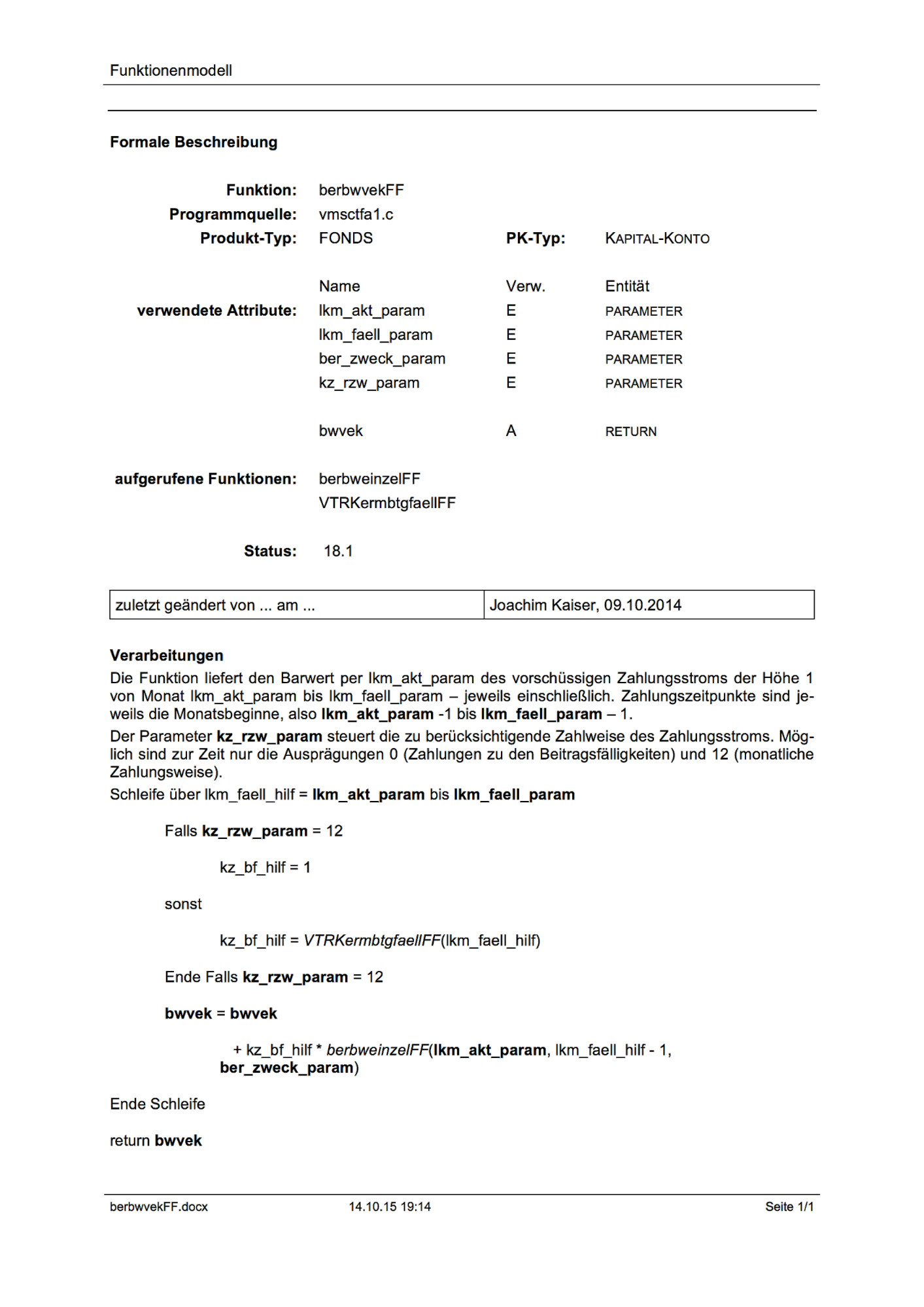 Funktionenmodell

Formale Beschreibung

Funktion: berbwvekFF
Programmquelle: vmsctfa1.c
Produkt-Typ: FONDS PK-Typ: KAPITAL-KONTO

| | Name | Verw. | Entität |
|---|---|---|---|
| verwendete Attribute: | lkm_akt_param | E | PARAMETER |
| | lkm_faell_param | E | PARAMETER |
| | ber_zweck_param | E | PARAMETER |
| | kz_rzw_param | E | PARAMETER |
| | bwvek | A | RETURN |

aufgerufene Funktionen: berbweinzelFF
VTRKermbtgfaellFF

Status: 18.1

| zuletzt geändert von ... am ... | Joachim Kaiser, 09.10.2014 |
|---|---|

Verarbeitungen
Die Funktion liefert den Barwert per lkm_akt_param des vorschüssigen Zahlungsstroms der Höhe 1 von Monat lkm_akt_param bis lkm_faell_param – jeweils einschließlich. Zahlungszeitpunkte sind jeweils die Monatsbeginne, also lkm_akt_param -1 bis lkm_faell_param – 1.
Der Parameter kz_rzw_param steuert die zu berücksichtigende Zahlweise des Zahlungsstroms. Möglich sind zur Zeit nur die Ausprägungen 0 (Zahlungen zu den Beitragsfälligkeiten) und 12 (monatliche Zahlungsweise).
Schleife über lkm_faell_hilf = lkm_akt_param bis lkm_faell_param

Falls kz_rzw_param = 12

kz_bf_hilf = 1

sonst

kz_bf_hilf = VTRKermbtgfaellFF(lkm_faell_hilf)

Ende Falls kz_rzw_param = 12

bwvek = bwvek

+ kz_bf_hilf * berbweinzelFF(lkm_akt_param, lkm_faell_hilf - 1, ber_zweck_param)

Ende Schleife

return bwvek

berbwvekFF.docx 14.10.15 19:14 Seite 1/1